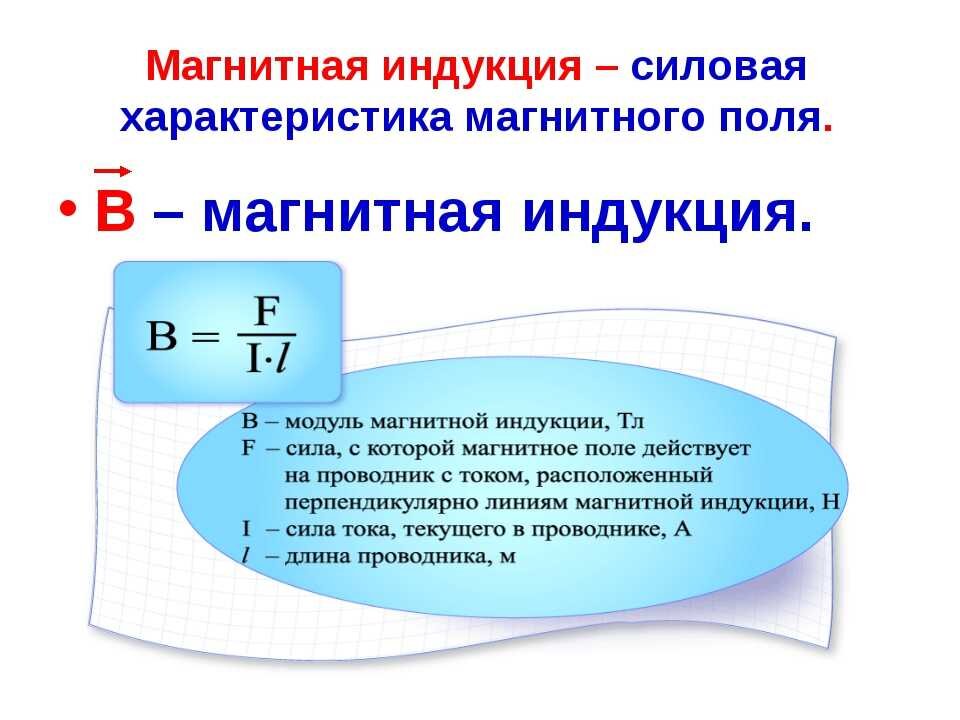 Магнитная индукция – силовая характеристика магнитного поля.

• $\vec{B}$ – магнитная индукция.

$B = \frac{F}{I \cdot l}$

B – модуль магнитной индукции, Тл
F – сила, с которой магнитное поле действует на проводник с током, расположенный перпендикулярно линиям магнитной индукции, Н
I – сила тока, текущего в проводнике, А
$l$ – длина проводника, м